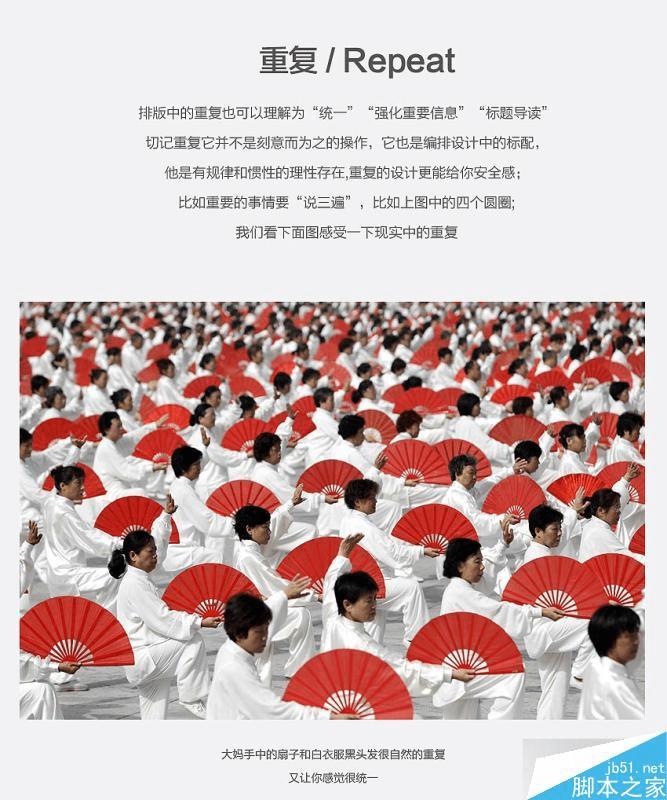 重复 / Repeat

排版中的重复也可以理解为“统一”“强化重要信息”“标题导读”

切记重复它并不是刻意而为之的操作，它也是编排设计中的标配，

他是有规律和惯性的理性存在,重复的设计更能给你安全感；

比如重要的事情要“说三遍”，比如上图中的四个圆圈；

我们看下面图感受一下现实中的重复

大妈手中的扇子和白衣服黑头发很自然的重复

又让你感觉很统一

jb51.net
脚本之家